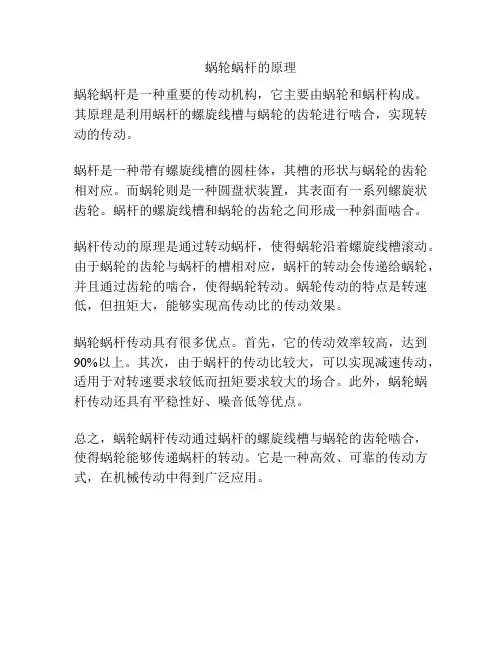 蜗轮蜗杆的原理

蜗轮蜗杆是一种重要的传动机构，它主要由蜗轮和蜗杆构成。其原理是利用蜗杆的螺旋线槽与蜗轮的齿轮进行啮合，实现转动的传动。

蜗杆是一种带有螺旋线槽的圆柱体，其槽的形状与蜗轮的齿轮相对应。而蜗轮则是一种圆盘状装置，其表面有一系列螺旋状齿轮。蜗杆的螺旋线槽和蜗轮的齿轮之间形成一种斜面啮合。

蜗杆传动的原理是通过转动蜗杆，使得蜗轮沿着螺旋线槽滚动。由于蜗轮的齿轮与蜗杆的槽相对应，蜗杆的转动会传递给蜗轮，并且通过齿轮的啮合，使得蜗轮转动。蜗轮传动的特点是转速低，但扭矩大，能够实现高传动比的传动效果。

蜗轮蜗杆传动具有很多优点。首先，它的传动效率较高，达到90%以上。其次，由于蜗杆的传动比较大，可以实现减速传动，适用于对转速要求较低而扭矩要求较大的场合。此外，蜗轮蜗杆传动还具有平稳性好、噪音低等优点。

总之，蜗轮蜗杆传动通过蜗杆的螺旋线槽与蜗轮的齿轮啮合，使得蜗轮能够传递蜗杆的转动。它是一种高效、可靠的传动方式，在机械传动中得到广泛应用。